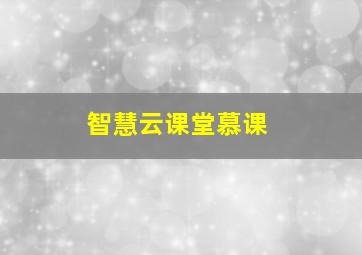 智慧云课堂慕课